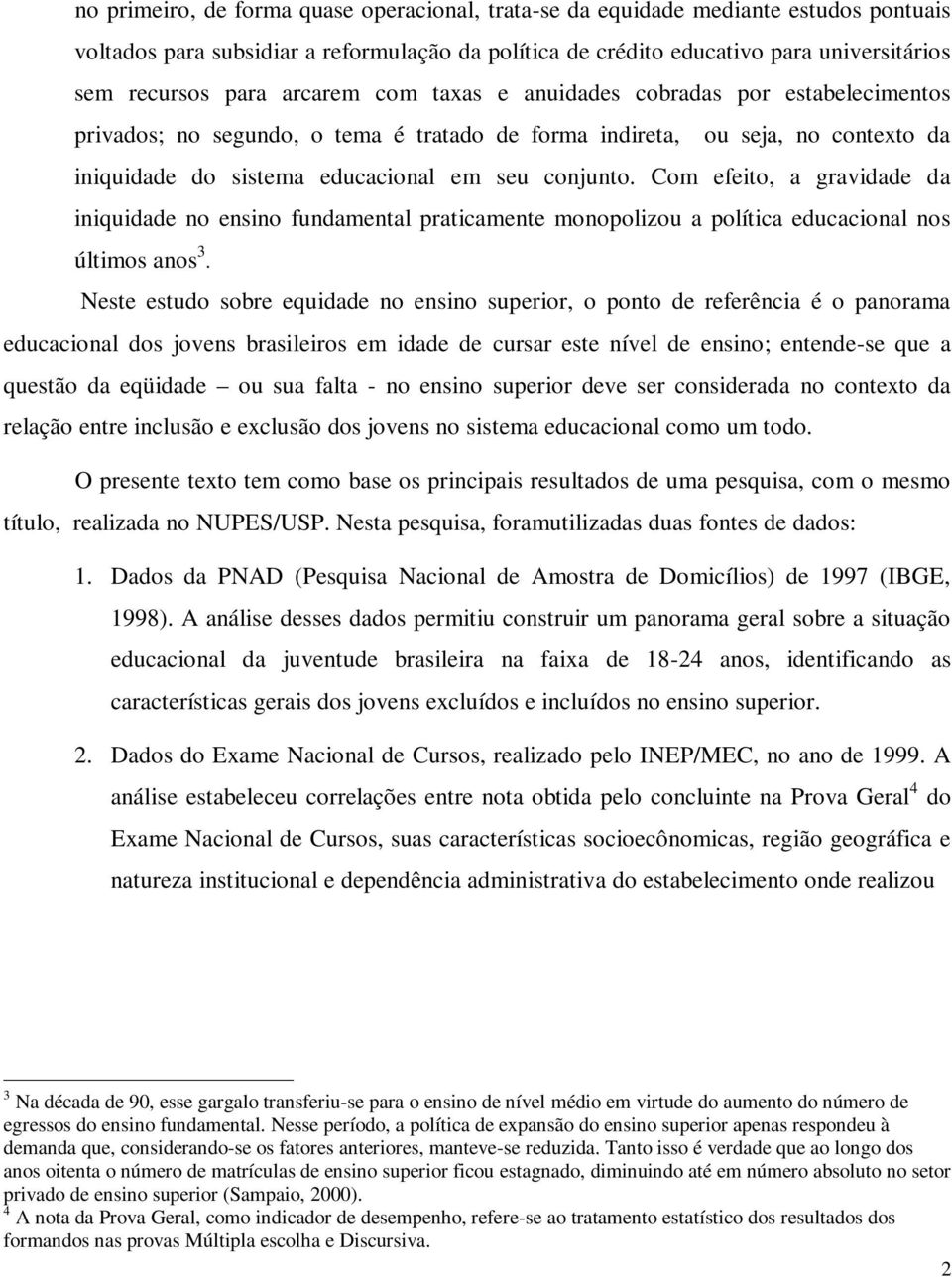 no primeiro, de forma quase operacional, trata-se da equidade mediante estudos pontuais voltados para subsidiar a reformulação da política de crédito educativo para universitários sem recursos para arcarem com taxas e anuidades cobradas por estabelecimentos privados; no segundo, o tema é tratado de forma indireta, ou seja, no contexto da iniquidade do sistema educacional em seu conjunto. Com efeito, a gravidade da iniquidade no ensino fundamental praticamente monopolizou a política educacional nos últimos anos$^3$.

Neste estudo sobre equidade no ensino superior, o ponto de referência é o panorama educacional dos jovens brasileiros em idade de cursar este nível de ensino; entende-se que a questão da eqüidade – ou sua falta - no ensino superior deve ser considerada no contexto da relação entre inclusão e exclusão dos jovens no sistema educacional como um todo.

O presente texto tem como base os principais resultados de uma pesquisa, com o mesmo título, realizada no NUPES/USP. Nesta pesquisa, foramutilizadas duas fontes de dados:

1. Dados da PNAD (Pesquisa Nacional de Amostra de Domicílios) de 1997 (IBGE, 1998). A análise desses dados permitiu construir um panorama geral sobre a situação educacional da juventude brasileira na faixa de 18-24 anos, identificando as características gerais dos jovens excluídos e incluídos no ensino superior.

2. Dados do Exame Nacional de Cursos, realizado pelo INEP/MEC, no ano de 1999. A análise estabeleceu correlações entre nota obtida pelo concluinte na Prova Geral$^4$ do Exame Nacional de Cursos, suas características socioecônomicas, região geográfica e natureza institucional e dependência administrativa do estabelecimento onde realizou

$^3$ Na década de 90, esse gargalo transferiu-se para o ensino de nível médio em virtude do aumento do número de egressos do ensino fundamental. Nesse período, a política de expansão do ensino superior apenas respondeu à demanda que, considerando-se os fatores anteriores, manteve-se reduzida. Tanto isso é verdade que ao longo dos anos oitenta o número de matrículas de ensino superior ficou estagnado, diminuindo até em número absoluto no setor privado de ensino superior (Sampaio, 2000).
$^4$ A nota da Prova Geral, como indicador de desempenho, refere-se ao tratamento estatístico dos resultados dos formandos nas provas Múltipla escolha e Discursiva.

2